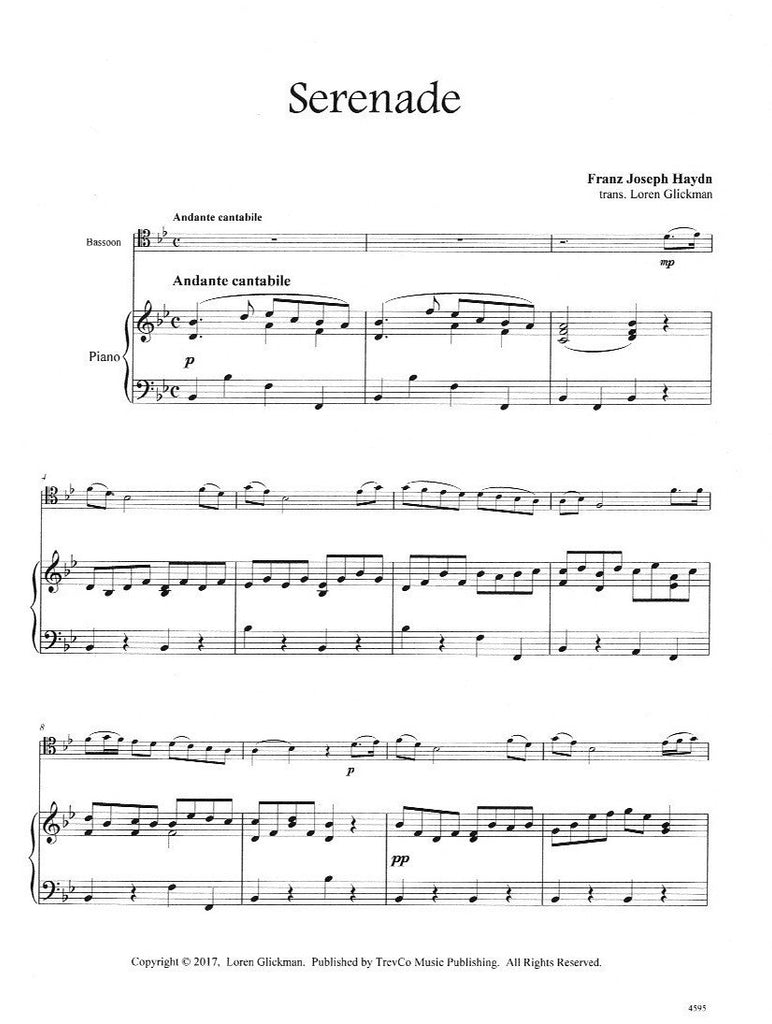 Serenade

Franz Joseph Haydn
trans. Loren Glickman

Andante cantabile

Bassoon

mp

Andante cantabile

Piano

p

4

8

p

pp

Copyright © 2017, Loren Glickman. Published by TrevCo Music Publishing. All Rights Reserved.

4595